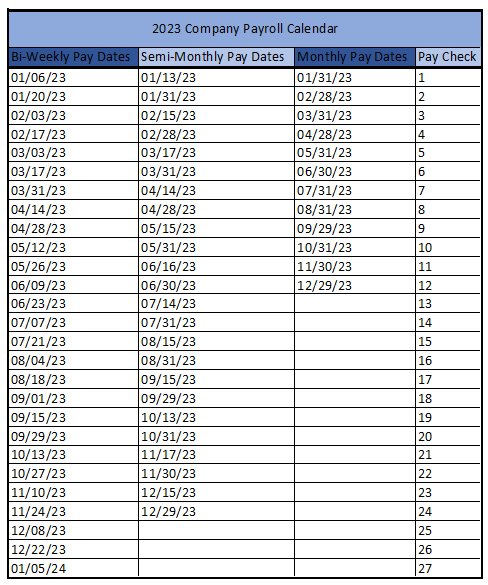 2023 Company Payroll Calendar

| Bi-Weekly Pay Dates | Semi-Monthly Pay Dates | Monthly Pay Dates | Pay Check |
|---|---|---|---|
| 01/06/23 | 01/13/23 | 01/31/23 | 1 |
| 01/20/23 | 01/31/23 | 02/28/23 | 2 |
| 02/03/23 | 02/15/23 | 03/31/23 | 3 |
| 02/17/23 | 02/28/23 | 04/28/23 | 4 |
| 03/03/23 | 03/17/23 | 05/31/23 | 5 |
| 03/17/23 | 03/31/23 | 06/30/23 | 6 |
| 03/31/23 | 04/14/23 | 07/31/23 | 7 |
| 04/14/23 | 04/28/23 | 08/31/23 | 8 |
| 04/28/23 | 05/15/23 | 09/29/23 | 9 |
| 05/12/23 | 05/31/23 | 10/31/23 | 10 |
| 05/26/23 | 06/16/23 | 11/30/23 | 11 |
| 06/09/23 | 06/30/23 | 12/29/23 | 12 |
| 06/23/23 | 07/14/23 | | 13 |
| 07/07/23 | 07/31/23 | | 14 |
| 07/21/23 | 08/15/23 | | 15 |
| 08/04/23 | 08/31/23 | | 16 |
| 08/18/23 | 09/15/23 | | 17 |
| 09/01/23 | 09/29/23 | | 18 |
| 09/15/23 | 10/13/23 | | 19 |
| 09/29/23 | 10/31/23 | | 20 |
| 10/13/23 | 11/17/23 | | 21 |
| 10/27/23 | 11/30/23 | | 22 |
| 11/10/23 | 12/15/23 | | 23 |
| 11/24/23 | 12/29/23 | | 24 |
| 12/08/23 | | | 25 |
| 12/22/23 | | | 26 |
| 01/05/24 | | | 27 |